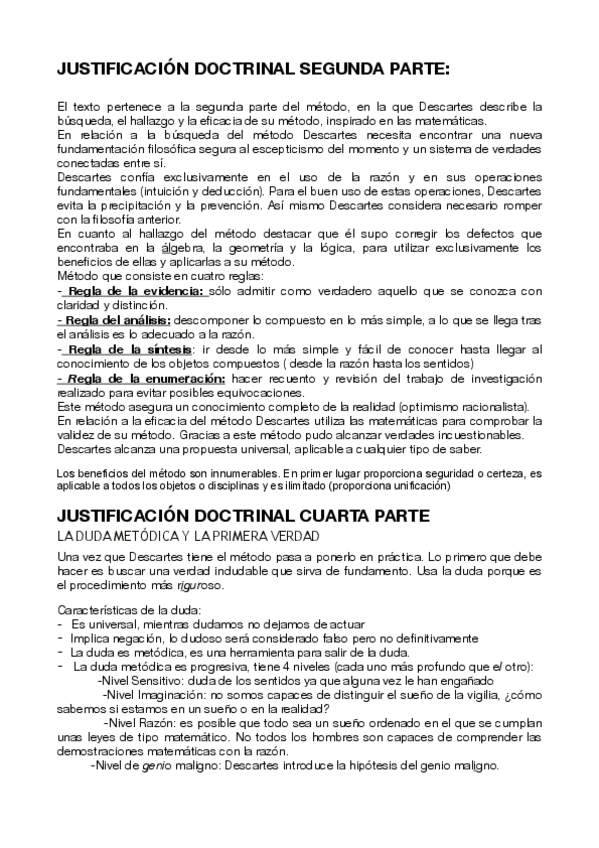 JUSTIFICACIÓN DOCTRINAL SEGUNDA PARTE:

El texto pertenece a la segunda parte del método, en la que Descartes describe la búsqueda, el hallazgo y la eficacia de su método, inspirado en las matemáticas.
En relación a la búsqueda del método Descartes necesita encontrar una nueva fundamentación filosófica segura al escepticismo del momento y un sistema de verdades conectadas entre sí.
Descartes confía exclusivamente en el uso de la razón y en sus operaciones fundamentales (intuición y deducción). Para el buen uso de estas operaciones, Descartes evita la precipitación y la prevención. Así mismo Descartes considera necesario romper con la filosofía anterior.
En cuanto al hallazgo del método destacar que él supo corregir los defectos que encontraba en la álgebra, la geometría y la lógica, para utilizar exclusivamente los beneficios de ellas y aplicarlas a su método.
Método que consiste en cuatro reglas:
- Regla de la evidencia: sólo admitir como verdadero aquello que se conozca con claridad y distinción.
- Regla del análisis: descomponer lo compuesto en lo más simple, a lo que se llega tras el análisis es lo adecuado a la razón.
- Regla de la síntesis: ir desde lo más simple y fácil de conocer hasta llegar al conocimiento de los objetos compuestos ( desde la razón hasta los sentidos)
- Regla de la enumeración: hacer recuento y revisión del trabajo de investigación realizado para evitar posibles equivocaciones.
Este método asegura un conocimiento completo de la realidad (optimismo racionalista).
En relación a la eficacia del método Descartes utiliza las matemáticas para comprobar la validez de su método. Gracias a este método pudo alcanzar verdades incuestionables.
Descartes alcanza una propuesta universal, aplicable a cualquier tipo de saber.

Los beneficios del método son innumerables. En primer lugar proporciona seguridad o certeza, es aplicable a todos los objetos o disciplinas y es ilimitado (proporciona unificación)

JUSTIFICACIÓN DOCTRINAL CUARTA PARTE
LA DUDA METÓDICA Y LA PRIMERA VERDAD

Una vez que Descartes tiene el método pasa a ponerlo en práctica. Lo primero que debe hacer es buscar una verdad indudable que sirva de fundamento. Usa la duda porque es el procedimiento más riguroso.

Características de la duda:
- Es universal, mientras dudamos no dejamos de actuar
- Implica negación, lo dudoso será considerado falso pero no definitivamente
- La duda es metódica, es una herramienta para salir de la duda.
- La duda metódica es progresiva, tiene 4 niveles (cada uno más profundo que el otro):
-Nivel Sensitivo: duda de los sentidos ya que alguna vez le han engañado
-Nivel Imaginación: no somos capaces de distinguir el sueño de la vigilia, ¿cómo sabemos si estamos en un sueño o en la realidad?
-Nivel Razón: es posible que todo sea un sueño ordenado en el que se cumplan unas leyes de tipo matemático. No todos los hombres son capaces de comprender las demostraciones matemáticas con la razón.
-Nivel de genio maligno: Descartes introduce la hipótesis del genio maligno.